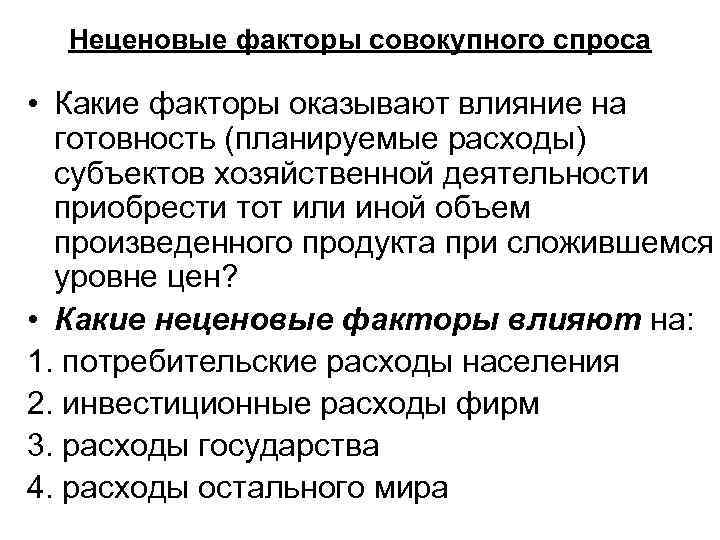 Неценовые факторы совокупного спроса

• Какие факторы оказывают влияние на готовность (планируемые расходы) субъектов хозяйственной деятельности приобрести тот или иной объем произведенного продукта при сложившемся уровне цен?
• Какие неценовые факторы влияют на:
1. потребительские расходы населения
2. инвестиционные расходы фирм
3. расходы государства
4. расходы остального мира